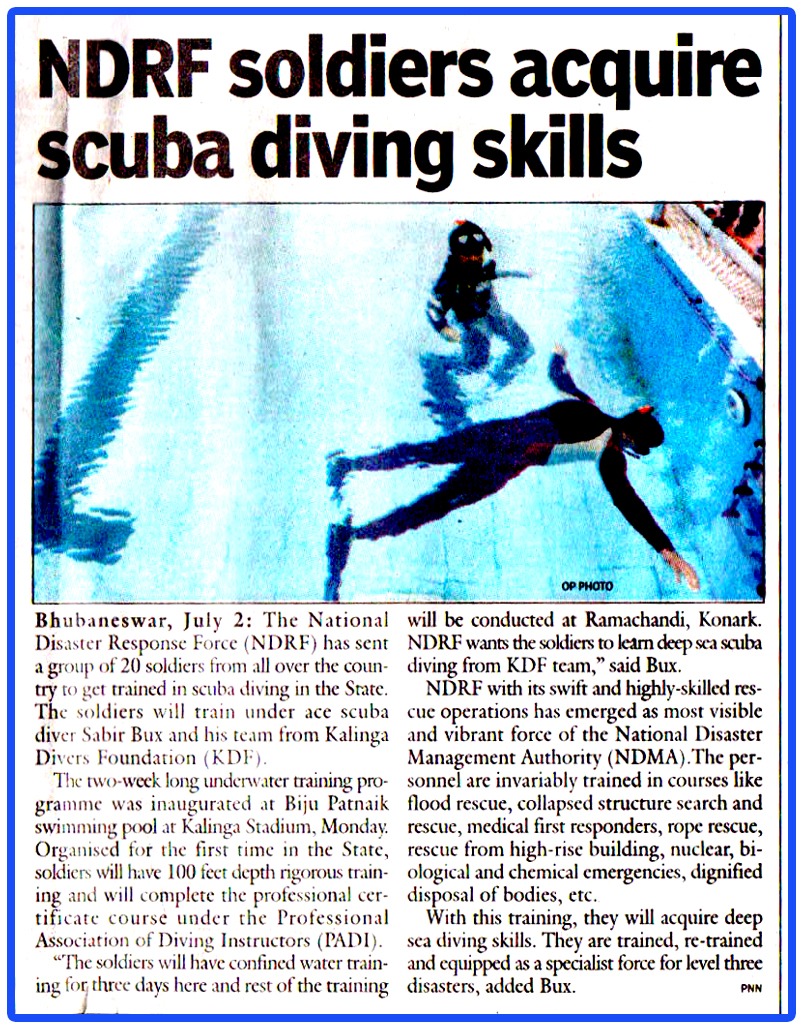 NDRF soldiers acquire scuba diving skills

OP PHOTO

Bhubaneswar, July 2: The National Disaster Response Force (NDRF) has sent a group of 20 soldiers from all over the country to get trained in scuba diving in the State. The soldiers will train under ace scuba diver Sabir Bux and his team from Kalinga Divers Foundation (KDF).

The two-week long underwater training programme was inaugurated at Biju Patnaik swimming pool at Kalinga Stadium, Monday. Organised for the first time in the State, soldiers will have 100 feet depth rigorous training and will complete the professional certificate course under the Professional Association of Diving Instructors (PADI).

"The soldiers will have confined water training for three days here and rest of the training will be conducted at Ramachandi, Konark. NDRF wants the soldiers to learn deep sea scuba diving from KDF team," said Bux.

NDRF with its swift and highly-skilled rescue operations has emerged as most visible and vibrant force of the National Disaster Management Authority (NDMA).The personnel are invariably trained in courses like flood rescue, collapsed structure search and rescue, medical first responders, rope rescue, rescue from high-rise building, nuclear, biological and chemical emergencies, dignified disposal of bodies, etc.

With this training, they will acquire deep sea diving skills. They are trained, re-trained and equipped as a specialist force for level three disasters, added Bux.

PNN